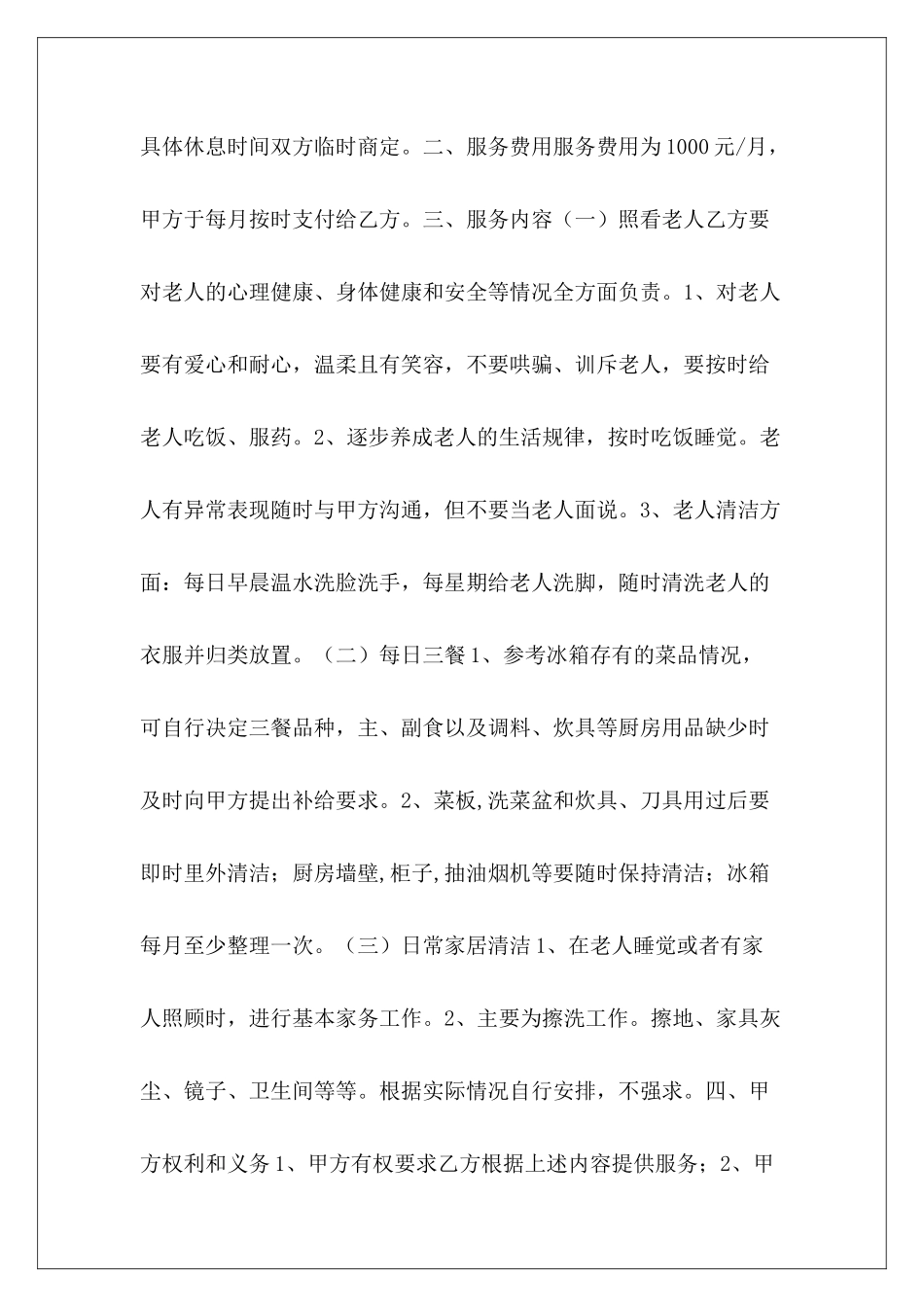 具体休息时间双方临时商定。二、服务费用服务费用为1000元/月，甲方于每月按时支付给乙方。三、服务内容（一）照看老人乙方要对老人的心理健康、身体健康和安全等情况全方面负责。1、对老人要有爱心和耐心，温柔且有笑容，不要哄骗、训斥老人，要按时给老人吃饭、服药。2、逐步养成老人的生活规律，按时吃饭睡觉。老人有异常表现随时与甲方沟通，但不要当老人面说。3、老人清洁方面：每日早晨温水洗脸洗手，每星期给老人洗脚，随时清洗老人的衣服并归类放置。（二）每日三餐1、参考冰箱存有的菜品情况，可自行决定三餐品种，主、副食以及调料、炊具等厨房用品缺少时及时向甲方提出补给要求。2、菜板,洗菜盆和炊具、刀具用过后要即时里外清洁；厨房墙壁,柜子,抽油烟机等要随时保持清洁；冰箱每月至少整理一次。（三）日常家居清洁1、在老人睡觉或者有家人照顾时，进行基本家务工作。2、主要为擦洗工作。擦地、家具灰尘、镜子、卫生间等等。根据实际情况自行安排，不强求。四、甲方权利和义务1、甲方有权要求乙方根据上述内容提供服务；2、甲